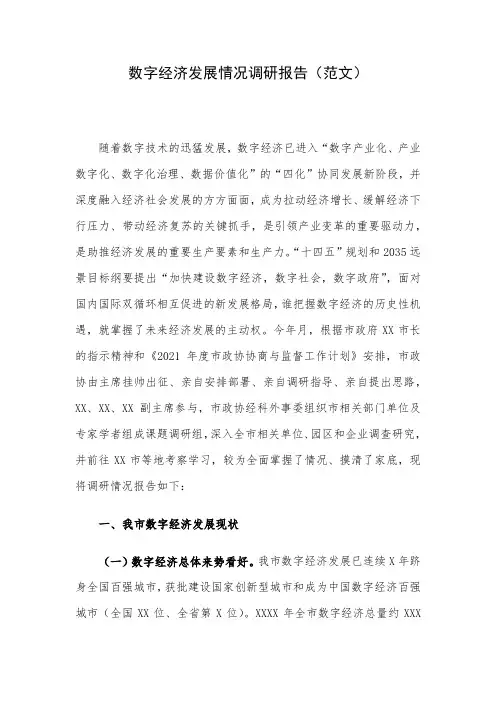 数字经济发展情况调研报告（范文）

随着数字技术的迅猛发展，数字经济已进入“数字产业化、产业数字化、数字化治理、数据价值化”的“四化”协同发展新阶段，并深度融入经济社会发展的方方面面，成为拉动经济增长、缓解经济下行压力、带动经济复苏的关键抓手，是引领产业变革的重要驱动力，是助推经济发展的重要生产要素和生产力。“十四五”规划和2035远景目标纲要提出“加快建设数字经济，数字社会，数字政府”，面对国内国际双循环相互促进的新发展格局，谁把握数字经济的历史性机遇，就掌握了未来经济发展的主动权。今年月，根据市政府XX市长的指示精神和《2021年度市政协协商与监督工作计划》安排，市政协由主席挂帅出征、亲自安排部署、亲自调研指导、亲自提出思路，XX、XX、XX副主席参与，市政协经科外事委组织市相关部门单位及专家学者组成课题调研组，深入全市相关单位、园区和企业调查研究，并前往XX市等地考察学习，较为全面掌握了情况、摸清了家底，现将调研情况报告如下：

一、我市数字经济发展现状

（一）数字经济总体来势看好。我市数字经济发展已连续X年跻身全国百强城市，获批建设国家创新型城市和成为中国数字经济百强城市（全国XX位、全省第X位）。XXXX年全市数字经济总量约XXX